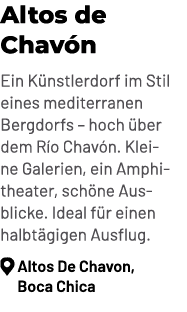 Altos de Chavón

Ein Künstlerdorf im Stil eines mediterranen Bergdorfs – hoch über dem Río Chavón. Kleine Galerien, ein Amphitheater, schöne Ausblicke. Ideal für einen halbtägigen Ausflug.

Altos De Chavon, Boca Chica